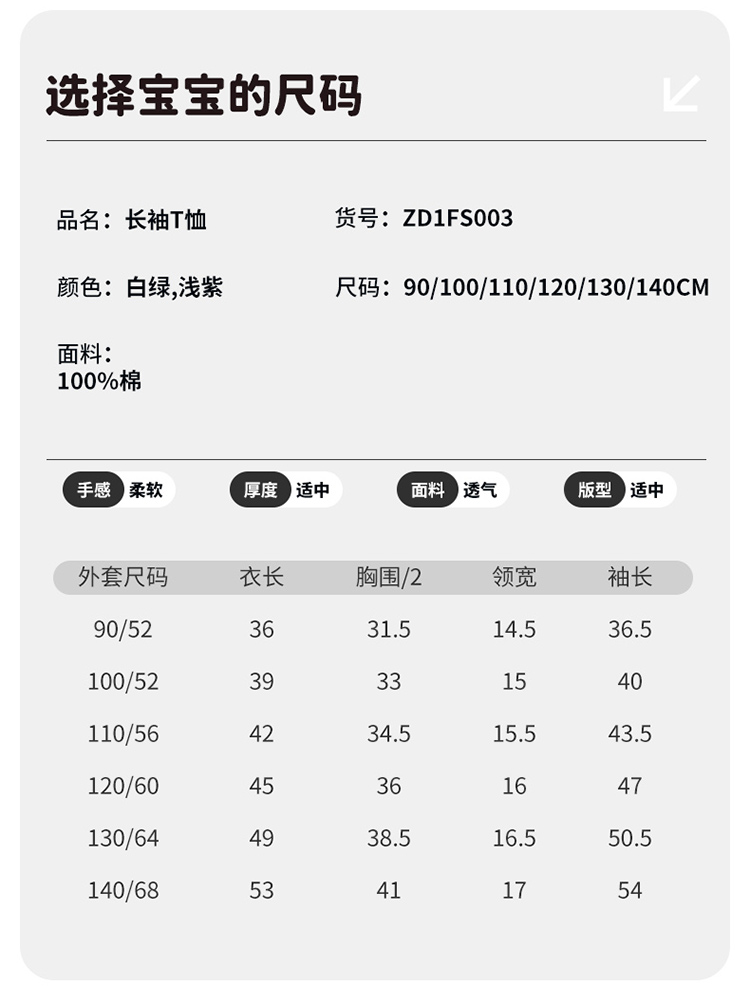 选择宝宝的尺码

品名：长袖T恤

货号：ZD1FS003

颜色：白绿,浅紫

尺码：90/100/110/120/130/140CM

面料：
100%棉

手感 柔软 厚度 适中 面料 透气 版型 适中

| 外套尺码 | 衣长 | 胸围/2 | 领宽 | 袖长 |
|---|---|---|---|---|
| 90/52 | 36 | 31.5 | 14.5 | 36.5 |
| 100/52 | 39 | 33 | 15 | 40 |
| 110/56 | 42 | 34.5 | 15.5 | 43.5 |
| 120/60 | 45 | 36 | 16 | 47 |
| 130/64 | 49 | 38.5 | 16.5 | 50.5 |
| 140/68 | 53 | 41 | 17 | 54 |